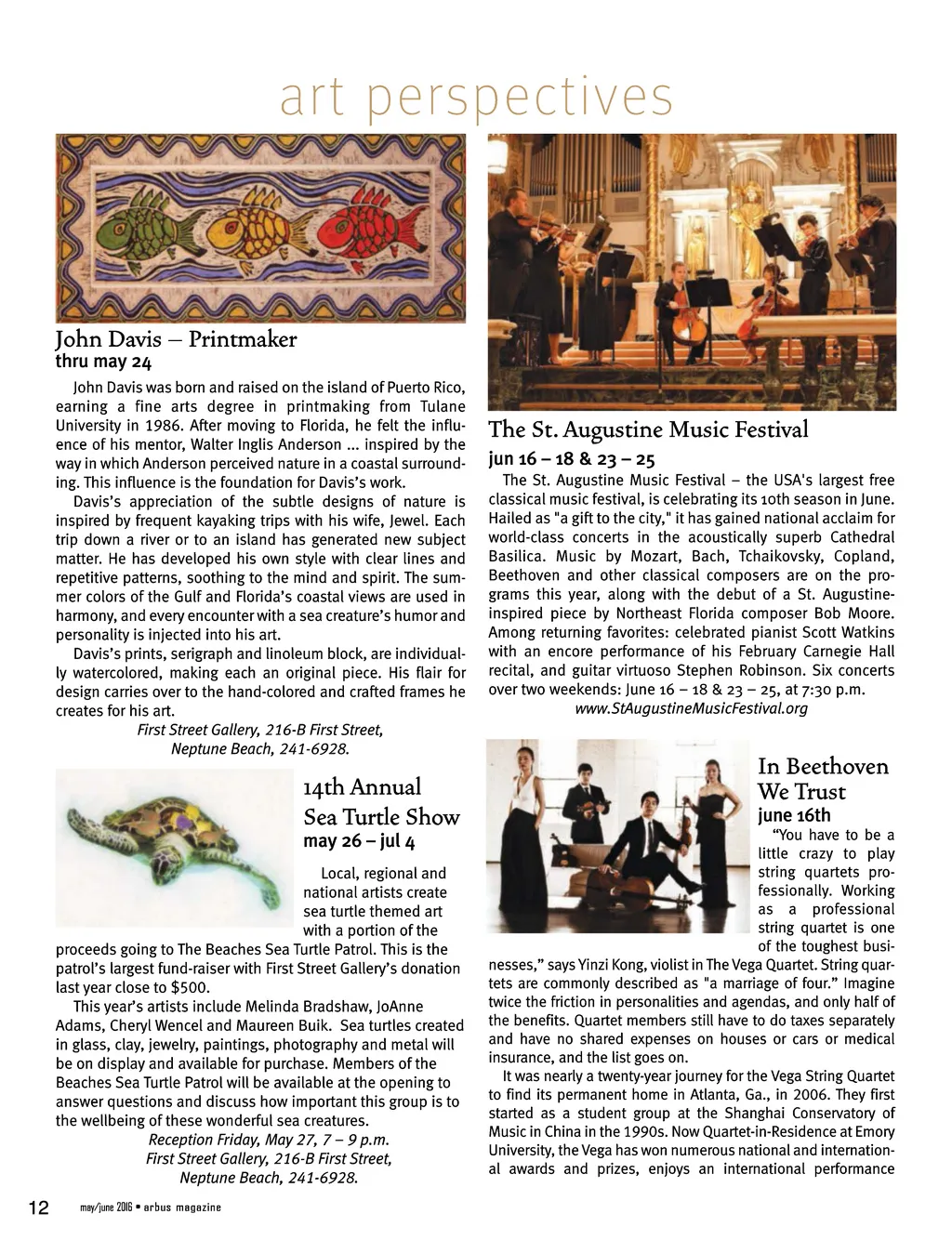 art perspectives

John Davis – Printmaker
thru may 24

John Davis was born and raised on the island of Puerto Rico, earning a fine arts degree in printmaking from Tulane University in 1986. After moving to Florida, he felt the influence of his mentor, Walter Inglis Anderson ... inspired by the way in which Anderson perceived nature in a coastal surrounding. This influence is the foundation for Davis's work.

Davis's appreciation of the subtle designs of nature is inspired by frequent kayaking trips with his wife, Jewel. Each trip down a river or to an island has generated new subject matter. He has developed his own style with clear lines and repetitive patterns, soothing to the mind and spirit. The summer colors of the Gulf and Florida's coastal views are used in harmony, and every encounter with a sea creature's humor and personality is injected into his art.

Davis's prints, serigraph and linoleum block, are individually watercolored, making each an original piece. His flair for design carries over to the hand-colored and crafted frames he creates for his art.

First Street Gallery, 216-B First Street, Neptune Beach, 241-6928.

14th Annual Sea Turtle Show
may 26 – jul 4

Local, regional and national artists create sea turtle themed art with a portion of the proceeds going to The Beaches Sea Turtle Patrol. This is the patrol's largest fund-raiser with First Street Gallery's donation last year close to $500.

This year's artists include Melinda Bradshaw, JoAnne Adams, Cheryl Wencel and Maureen Buik. Sea turtles created in glass, clay, jewelry, paintings, photography and metal will be on display and available for purchase. Members of the Beaches Sea Turtle Patrol will be available at the opening to answer questions and discuss how important this group is to the wellbeing of these wonderful sea creatures.

Reception Friday, May 27, 7 – 9 p.m.
First Street Gallery, 216-B First Street, Neptune Beach, 241-6928.

The St. Augustine Music Festival
jun 16 – 18 & 23 – 25

The St. Augustine Music Festival – the USA's largest free classical music festival, is celebrating its 10th season in June. Hailed as "a gift to the city," it has gained national acclaim for world-class concerts in the acoustically superb Cathedral Basilica. Music by Mozart, Bach, Tchaikovsky, Copland, Beethoven and other classical composers are on the programs this year, along with the debut of a St. Augustine-inspired piece by Northeast Florida composer Bob Moore. Among returning favorites: celebrated pianist Scott Watkins with an encore performance of his February Carnegie Hall recital, and guitar virtuoso Stephen Robinson. Six concerts over two weekends: June 16 – 18 & 23 – 25, at 7:30 p.m.

www.StAugustineMusicFestival.org

In Beethoven We Trust
june 16th

"You have to be a little crazy to play string quartets professionally. Working as a professional string quartet is one of the toughest businesses," says Yinzi Kong, violist in The Vega Quartet. String quartets are commonly described as "a marriage of four." Imagine twice the friction in personalities and agendas, and only half of the benefits. Quartet members still have to do taxes separately and have no shared expenses on houses or cars or medical insurance, and the list goes on.

It was nearly a twenty-year journey for the Vega String Quartet to find its permanent home in Atlanta, Ga., in 2006. They first started as a student group at the Shanghai Conservatory of Music in China in the 1990s. Now Quartet-in-Residence at Emory University, the Vega has won numerous national and international awards and prizes, enjoys an international performance

12 may/june 2016 • arbus magazine